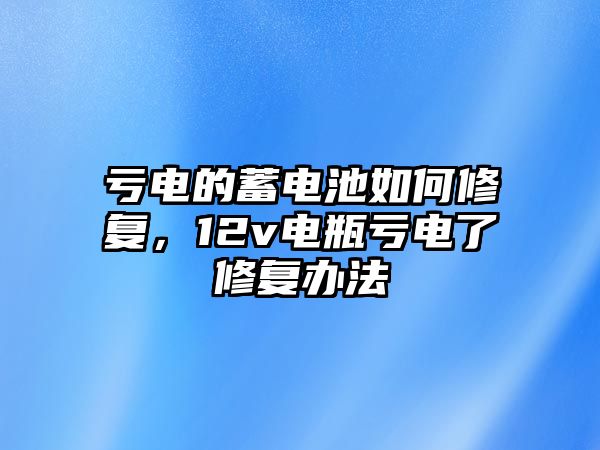 亏电的蓄电池如何修复，12v电瓶亏电了修复办法